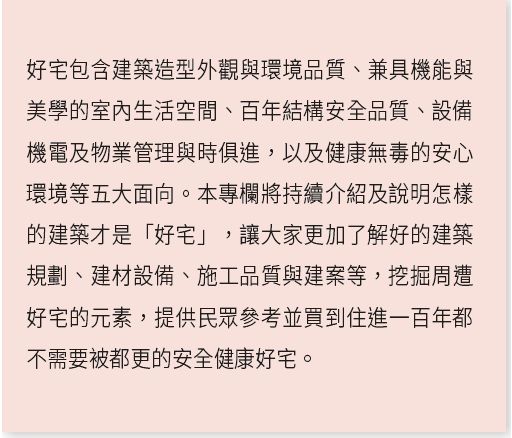 好宅包含建築造型外觀與環境品質、兼具機能與美學的室內生活空間、百年結構安全品質、設備機電及物業管理與時俱進，以及健康無毒的安心環境等五大面向。本專欄將持續介紹及說明怎樣的建築才是「好宅」，讓大家更加了解好的建築規劃、建材設備、施工品質與建案等，挖掘周遭好宅的元素，提供民眾參考並買到住進一百年都不需要被都更的安全健康好宅。